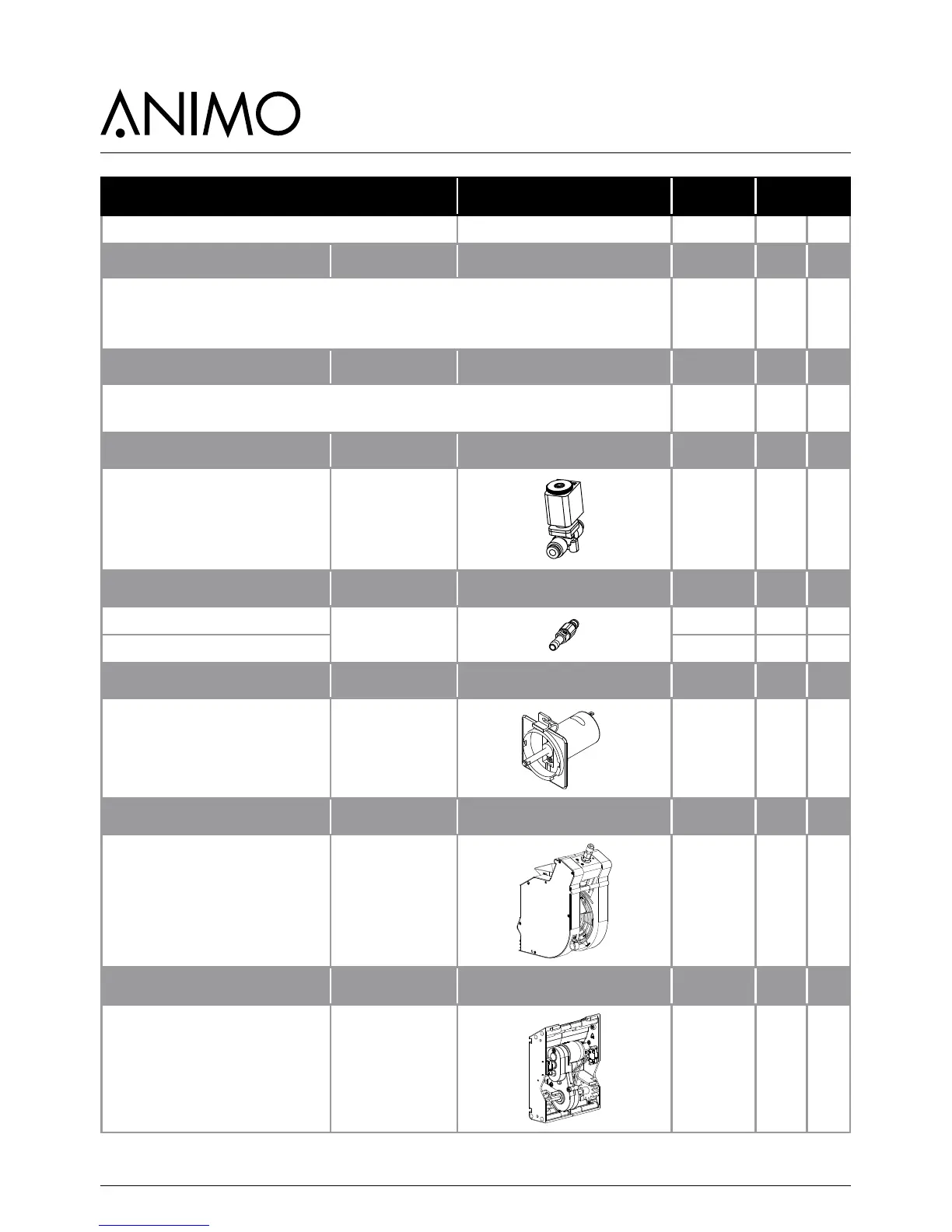 ANIMO